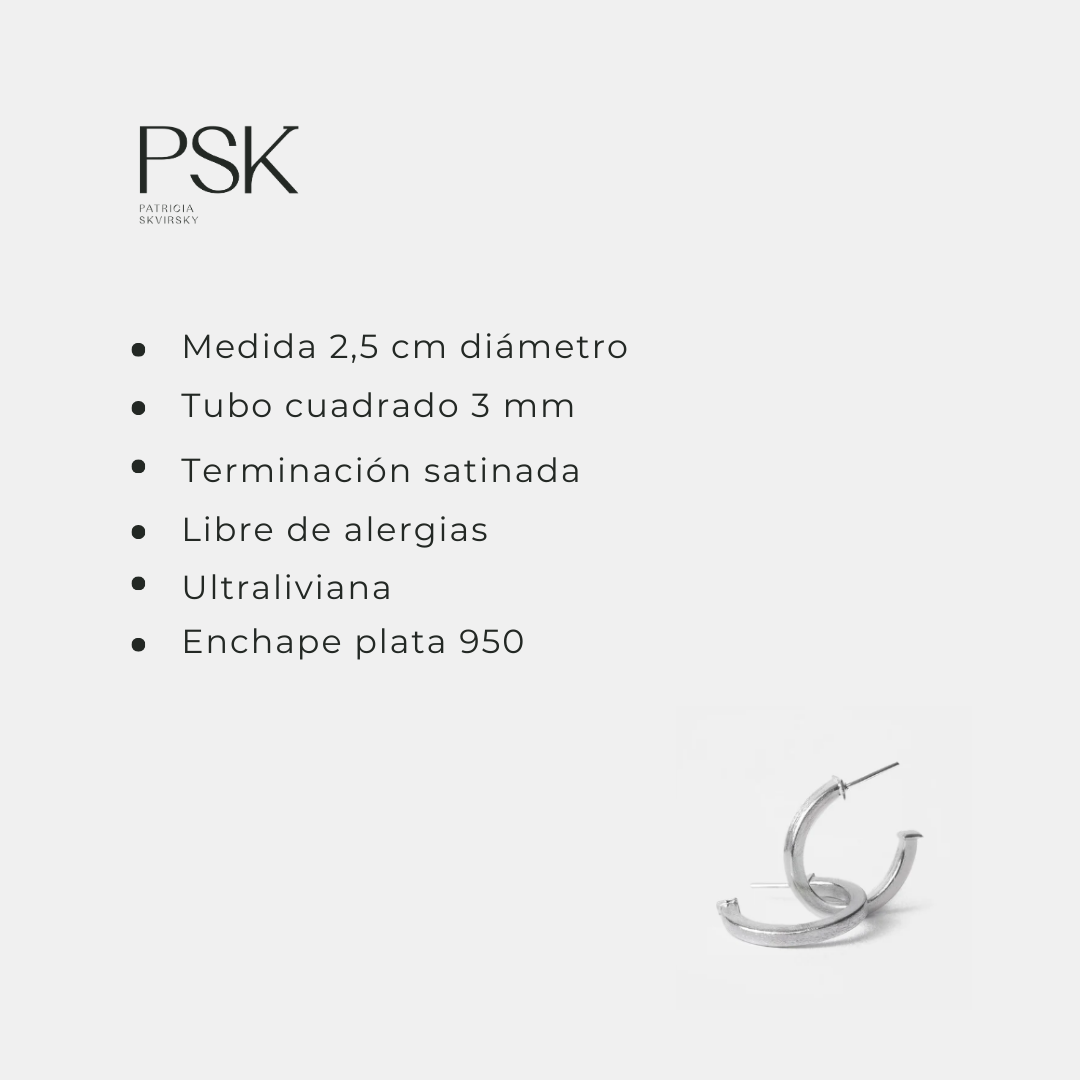 PSK
PATRICIA
SKVIRSKY

• Medida 2,5 cm diámetro
• Tubo cuadrado 3 mm
• Terminación satinada
• Libre de alergias
• Ultraliviana
• Enchape plata 950